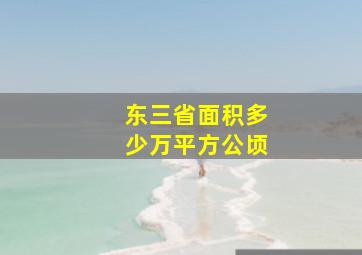 东三省面积多少万平方公顷